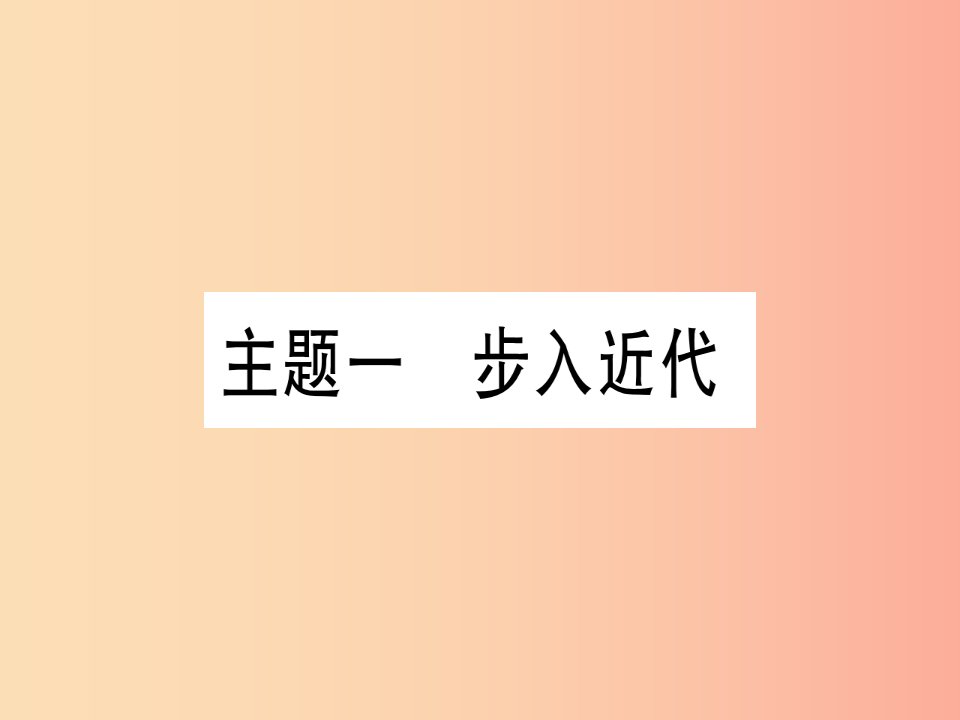 主题一　步入近代